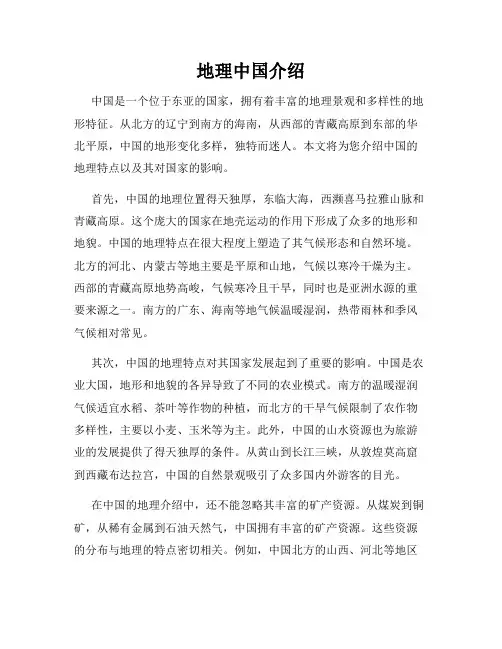 地理中国介绍

中国是一个位于东亚的国家，拥有着丰富的地理景观和多样性的地形特征。从北方的辽宁到南方的海南，从西部的青藏高原到东部的华北平原，中国的地形变化多样，独特而迷人。本文将为您介绍中国的地理特点以及其对国家的影响。

首先，中国的地理位置得天独厚，东临大海，西濒喜马拉雅山脉和青藏高原。这个庞大的国家在地壳运动的作用下形成了众多的地形和地貌。中国的地理特点在很大程度上塑造了其气候形态和自然环境。北方的河北、内蒙古等地主要是平原和山地，气候以寒冷干燥为主。西部的青藏高原地势高峻，气候寒冷且干旱，同时也是亚洲水源的重要来源之一。南方的广东、海南等地气候温暖湿润，热带雨林和季风气候相对常见。

其次，中国的地理特点对其国家发展起到了重要的影响。中国是农业大国，地形和地貌的各异导致了不同的农业模式。南方的温暖湿润气候适宜水稻、茶叶等作物的种植，而北方的干旱气候限制了农作物多样性，主要以小麦、玉米等为主。此外，中国的山水资源也为旅游业的发展提供了得天独厚的条件。从黄山到长江三峡，从敦煌莫高窟到西藏布达拉宫，中国的自然景观吸引了众多国内外游客的目光。

在中国的地理介绍中，还不能忽略其丰富的矿产资源。从煤炭到铜矿，从稀有金属到石油天然气，中国拥有丰富的矿产资源。这些资源的分布与地理的特点密切相关。例如，中国北方的山西、河北等地区